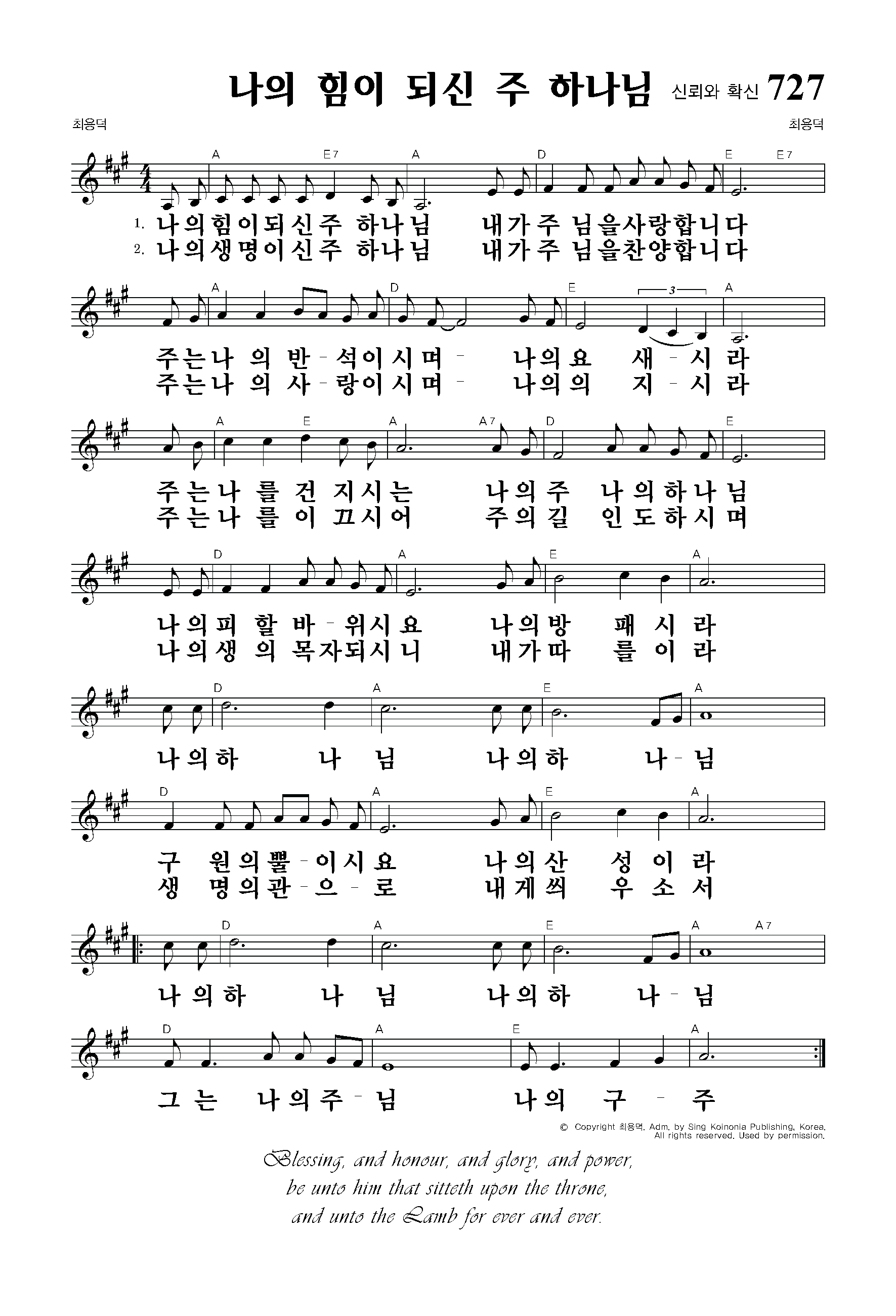 나의 힘이 되신 주 하나님 신뢰와 확신 727

최용덕 최용덕

A E7 A D E E7

1. 나의힘이되신주 하나님 내가주 님을사랑합니다
2. 나의생명이신주 하나님 내가주 님을찬양합니다

A D E 3 A

주는나 의 반-석이시며- 나의요 새-시라
주는나 의 사-랑이시며- 나의의 지-시라

A E A A7 D E

주는나 를 건 지시는 나의주 나의하나님
주는나 를 이 끄시어 주의길 인도하시며

D A E A

나의피 할 바-위시요 나의방 패 시 라
나의생 의 목자되시니 내가따 를 이 라

D A E A

나의하 나 님 나의하 나-님

D A E A

구 원의뿔-이시요 나의산 성 이 라
생 명의관-으-로 내게씌 우 소 서

D A E A A7

나의하 나 님 나의하 나-님

D A E A

그는 나의주-님 나의 구 - 주

© Copyright 최용덕. Adm. by Sing Koinonia Publishing, Korea. All rights reserved. Used by permission.

Blessing, and honour, and glory, and power, be unto him that sitteth upon the throne, and unto the Lamb for ever and ever.